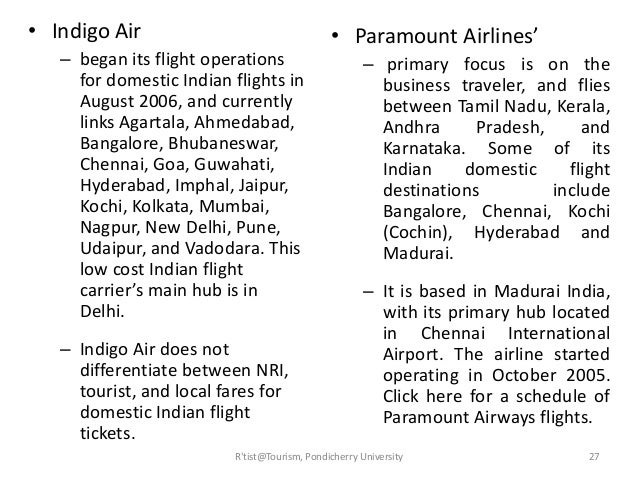 • Indigo Air

– began its flight operations for domestic Indian flights in August 2006, and currently links Agartala, Ahmedabad, Bangalore, Bhubaneswar, Chennai, Goa, Guwahati, Hyderabad, Imphal, Jaipur, Kochi, Kolkata, Mumbai, Nagpur, New Delhi, Pune, Udaipur, and Vadodara. This low cost Indian flight carrier's main hub is in Delhi.

– Indigo Air does not differentiate between NRI, tourist, and local fares for domestic Indian flight tickets.

• Paramount Airlines'

– primary focus is on the business traveler, and flies between Tamil Nadu, Kerala, Andhra Pradesh, and Karnataka. Some of its Indian domestic flight destinations include Bangalore, Chennai, Kochi (Cochin), Hyderabad and Madurai.

– It is based in Madurai India, with its primary hub located in Chennai International Airport. The airline started operating in October 2005. Click here for a schedule of Paramount Airways flights.

R'tist@Tourism, Pondicherry University

27